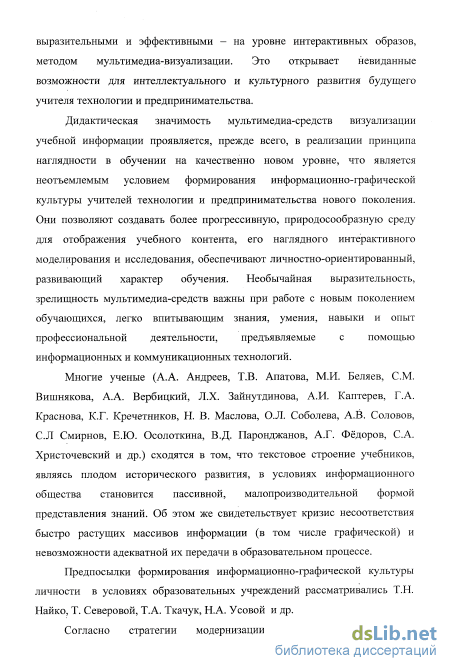 выразительными и эффективными – на уровне интерактивных образов, методом мультимедиа-визуализации. Это открывает невиданные возможности для интеллектуального и культурного развития будущего учителя технологии и предпринимательства.

Дидактическая значимость мультимедиа-средств визуализации учебной информации проявляется, прежде всего, в реализации принципа наглядности в обучении на качественно новом уровне, что является неотъемлемым условием формирования информационно-графической культуры учителей технологии и предпринимательства нового поколения. Они позволяют создавать более прогрессивную, природосообразную среду для отображения учебного контента, его наглядного интерактивного моделирования и исследования, обеспечивают личностно-ориентированный, развивающий характер обучения. Необычайная выразительность, зрелищность мультимедиа-средств важны при работе с новым поколением обучающихся, легко впитывающим знания, умения, навыки и опыт профессиональной деятельности, предъявляемые с помощью информационных и коммуникационных технологий.

Многие ученые (А.А. Андреев, Т.В. Апатова, М.И. Беляев, С.М. Вишнякова, А.А. Вербицкий, Л.Х. Зайнутдинова, А.И. Каптерев, Г.А. Краснова, К.Г. Кречетников, Н. В. Маслова, О.Л. Соболева, А.В. Соловов, С.Л Смирнов, Е.Ю. Осолоткина, В.Д. Паронджанов, А.Г. Фёдоров, С.А. Христочевский и др.) сходятся в том, что текстовое строение учебников, являясь плодом исторического развития, в условиях информационного общества становится пассивной, малопроизводительной формой представления знаний. Об этом же свидетельствует кризис несоответствия быстро растущих массивов информации (в том числе графической) и невозможности адекватной их передачи в образовательном процессе.

Предпосылки формирования информационно-графической культуры личности в условиях образовательных учреждений рассматривались Т.Н. Найко, Т. Северовой, Т.А. Ткачук, Н.А. Усовой и др.

Согласно стратегии модернизации

dsLib.net
библиотека диссертаций